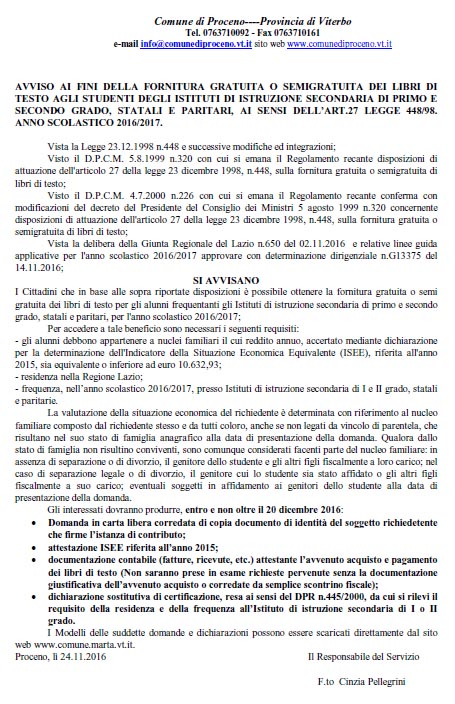 Comune di Proceno----Provincia di Viterbo
Tel. 0763710092 - Fax 0763710161
e-mail info@comunediproceno.vt.it sito web www.comunediproceno.vt.it

AVVISO AI FINI DELLA FORNITURA GRATUITA O SEMIGRATUITA DEI LIBRI DI TESTO AGLI STUDENTI DEGLI ISTITUTI DI ISTRUZIONE SECONDARIA DI PRIMO E SECONDO GRADO, STATALI E PARITARI, AI SENSI DELL'ART.27 LEGGE 448/98. ANNO SCOLASTICO 2016/2017.

Vista la Legge 23.12.1998 n.448 e successive modifiche ed integrazioni;

Visto il D.P.C.M. 5.8.1999 n.320 con cui si emana il Regolamento recante disposizioni di attuazione dell'articolo 27 della legge 23 dicembre 1998, n.448, sulla fornitura gratuita o semigratuita di libri di testo;

Visto il D.P.C.M. 4.7.2000 n.226 con cui si emana il Regolamento recante conferma con modificazioni del decreto del Presidente del Consiglio dei Ministri 5 agosto 1999 n.320 concernente disposizioni di attuazione dell'articolo 27 della legge 23 dicembre 1998, n.448, sulla fornitura gratuita o semigratuita di libri di testo;

Vista la delibera della Giunta Regionale del Lazio n.650 del 02.11.2016 e relative linee guida applicative per l'anno scolastico 2016/2017 approvare con determinazione dirigenziale n.G13375 del 14.11.2016;

SI AVVISANO

I Cittadini che in base alle sopra riportate disposizioni è possibile ottenere la fornitura gratuita o semi gratuita dei libri di testo per gli alunni frequentanti gli Istituti di istruzione secondaria di primo e secondo grado, statali e paritari, per l'anno scolastico 2016/2017;

Per accedere a tale beneficio sono necessari i seguenti requisiti:
- gli alunni debbono appartenere a nuclei familiari il cui reddito annuo, accertato mediante dichiarazione per la determinazione dell'Indicatore della Situazione Economica Equivalente (ISEE), riferita all'anno 2015, sia equivalente o inferiore ad euro 10.632,93;
- residenza nella Regione Lazio;
- frequenza, nell'anno scolastico 2016/2017, presso Istituti di istruzione secondaria di I e II grado, statali e paritarie.

La valutazione della situazione economica del richiedente è determinata con riferimento al nucleo familiare composto dal richiedente stesso e da tutti coloro, anche se non legati da vincolo di parentela, che risultano nel suo stato di famiglia anagrafico alla data di presentazione della domanda. Qualora dallo stato di famiglia non risultino conviventi, sono comunque considerati facenti parte del nucleo familiare: in assenza di separazione o di divorzio, il genitore dello studente e gli altri figli fiscalmente a loro carico; nel caso di separazione legale o di divorzio, il genitore cui lo studente sia stato affidato o gli altri figli fiscalmente a suo carico; eventuali soggetti in affidamento ai genitori dello studente alla data di presentazione della domanda.

Gli interessati dovranno produrre, entro e non oltre il 20 dicembre 2016:
• Domanda in carta libera corredata di copia documento di identità del soggetto richiedetente che firme l'istanza di contributo;
• attestazione ISEE riferita all'anno 2015;
• documentazione contabile (fatture, ricevute, etc.) attestante l'avvenuto acquisto e pagamento dei libri di testo (Non saranno prese in esame richieste pervenute senza la documentazione giustificativa dell'avvenuto acquisto o corredate da semplice scontrino fiscale);
• dichiarazione sostitutiva di certificazione, resa ai sensi del DPR n.445/2000, da cui si rilevi il requisito della residenza e della frequenza all'Istituto di istruzione secondaria di I o II grado.

I Modelli delle suddette domande e dichiarazioni possono essere scaricati direttamente dal sito web www.comune.marta.vt.it.

Proceno, lì 24.11.2016

Il Responsabile del Servizio

F.to Cinzia Pellegrini